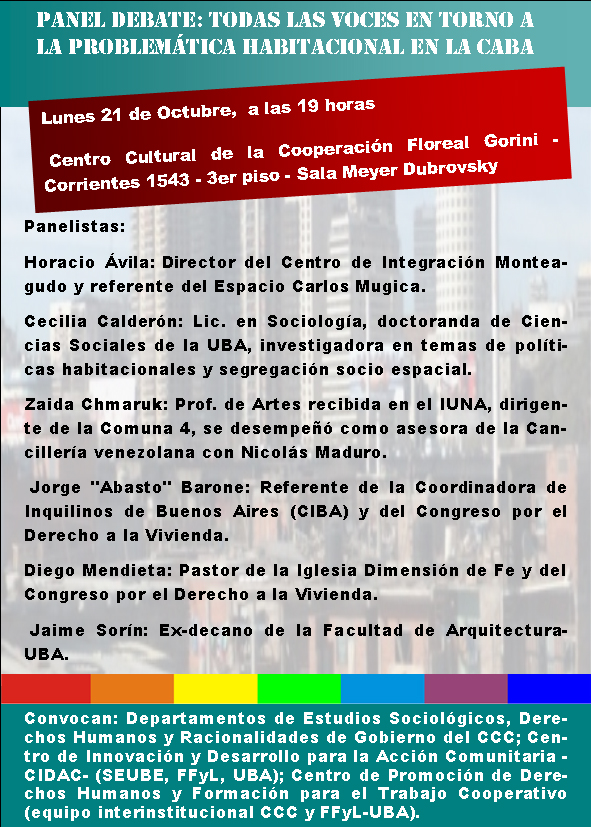 PANEL DEBATE: TODAS LAS VOCES EN TORNO A LA PROBLEMÁTICA HABITACIONAL EN LA CABA

Lunes 21 de Octubre, a las 19 horas

Centro Cultural de la Cooperación Floreal Gorini - Corrientes 1543 - 3er piso - Sala Meyer Dubrovsky

Panelistas:

Horacio Ávila: Director del Centro de Integración Monteagudo y referente del Espacio Carlos Mugica.

Cecilia Calderón: Lic. en Sociología, doctoranda de Ciencias Sociales de la UBA, investigadora en temas de políticas habitacionales y segregación socio espacial.

Zaida Chmaruk: Prof. de Artes recibida en el IUNA, dirigente de la Comuna 4, se desempeñó como asesora de la Cancillería venezolana con Nicolás Maduro.

Jorge "Abasto" Barone: Referente de la Coordinadora de Inquilinos de Buenos Aires (CIBA) y del Congreso por el Derecho a la Vivienda.

Diego Mendieta: Pastor de la Iglesia Dimensión de Fe y del Congreso por el Derecho a la Vivienda.

Jaime Sorín: Ex-decano de la Facultad de Arquitectura-UBA.

Convocan: Departamentos de Estudios Sociológicos, Derechos Humanos y Racionalidades de Gobierno del CCC; Centro de Innovación y Desarrollo para la Acción Comunitaria - CIDAC- (SEUBE, FFyL, UBA); Centro de Promoción de Derechos Humanos y Formación para el Trabajo Cooperativo (equipo interinstitucional CCC y FFyL-UBA).